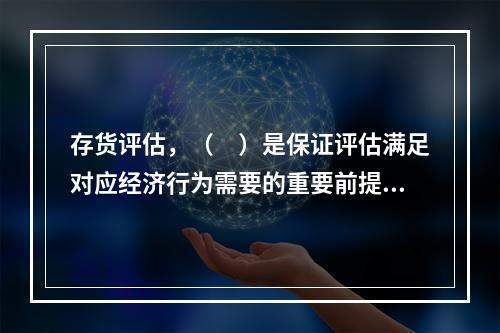 存货评估，（　）是保证评估满足对应经济行为需要的重要前提...